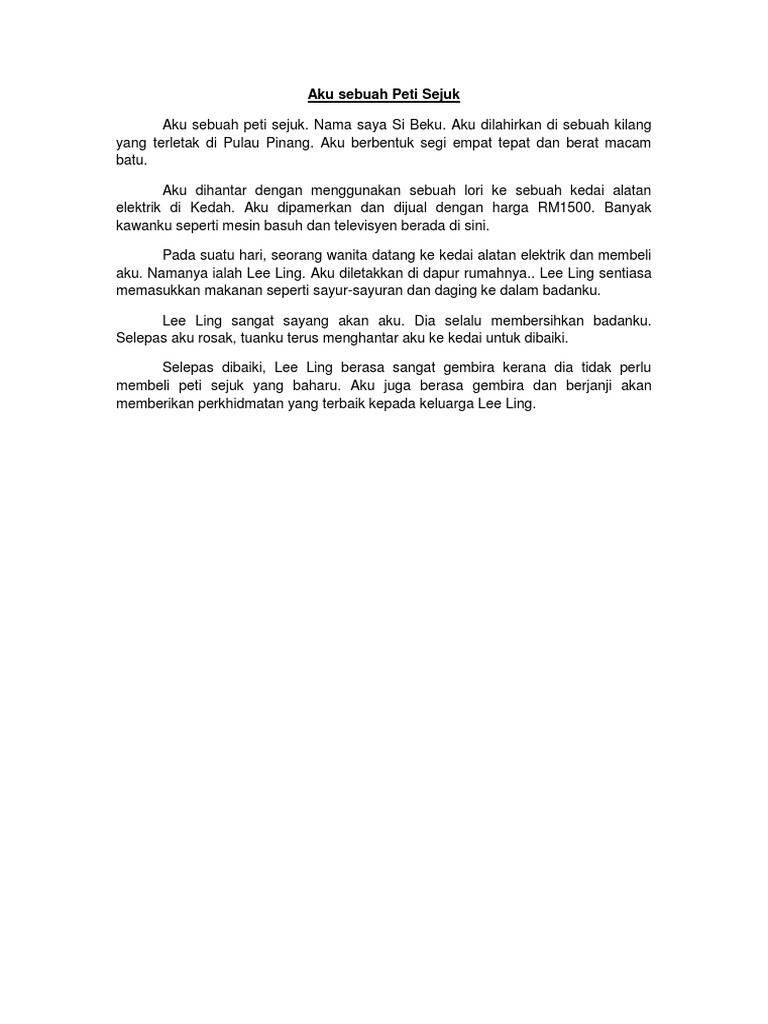 Aku sebuah Peti Sejuk

Aku sebuah peti sejuk. Nama saya Si Beku. Aku dilahirkan di sebuah kilang yang terletak di Pulau Pinang. Aku berbentuk segi empat tepat dan berat macam batu.

Aku dihantar dengan menggunakan sebuah lori ke sebuah kedai alatan elektrik di Kedah. Aku dipamerkan dan dijual dengan harga RM1500. Banyak kawanku seperti mesin basuh dan televisyen berada di sini.

Pada suatu hari, seorang wanita datang ke kedai alatan elektrik dan membeli aku. Namanya ialah Lee Ling. Aku diletakkan di dapur rumahnya.. Lee Ling sentiasa memasukkan makanan seperti sayur-sayuran dan daging ke dalam badanku.

Lee Ling sangat sayang akan aku. Dia selalu membersihkan badanku. Selepas aku rosak, tuanku terus menghantar aku ke kedai untuk dibaiki.

Selepas dibaiki, Lee Ling berasa sangat gembira kerana dia tidak perlu membeli peti sejuk yang baharu. Aku juga berasa gembira dan berjanji akan memberikan perkhidmatan yang terbaik kepada keluarga Lee Ling.